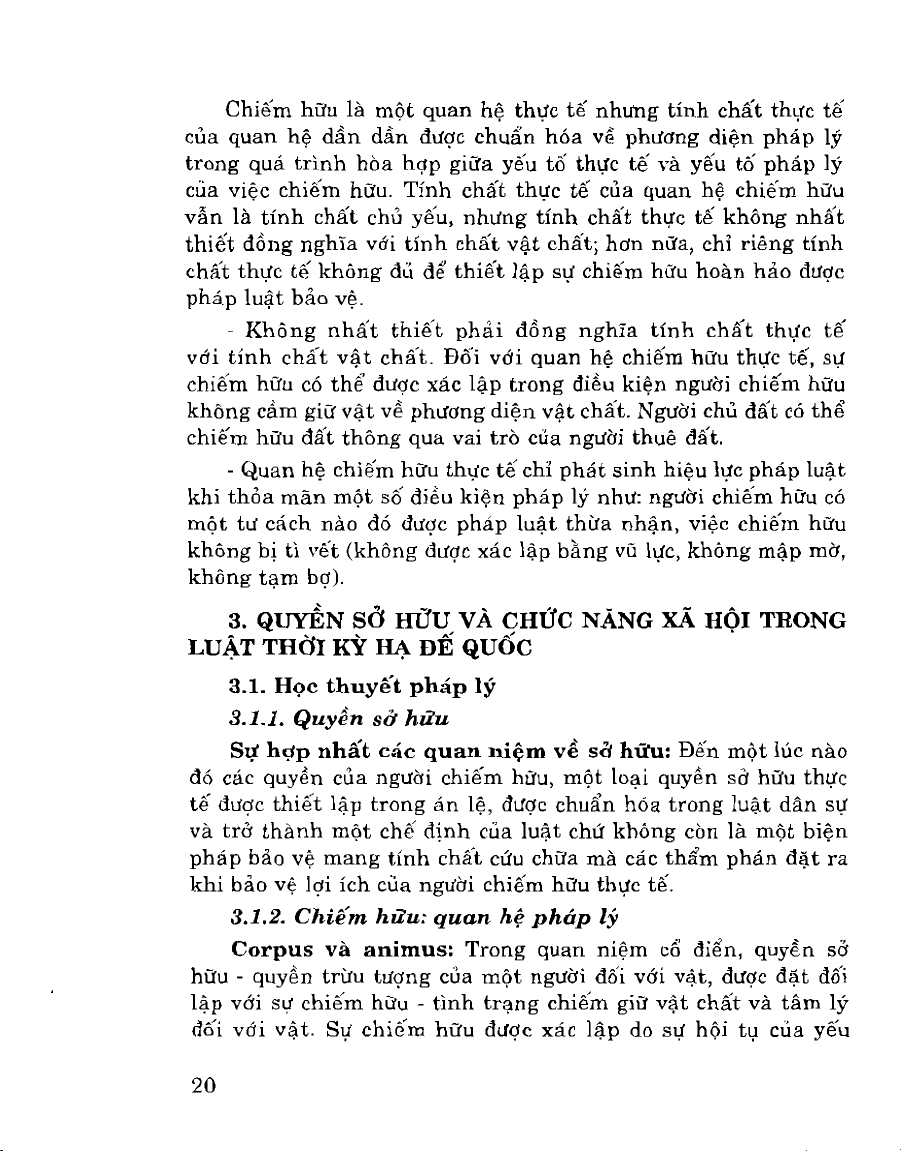 Chiếm hữu là một quan hệ thực tế nhưng tính chất thực tế của quan hệ dần dần được chuẩn hóa về phương diện pháp lý trong quá trình hòa hợp giữa yếu tố thực tế và yếu tố pháp lý của việc chiếm hữu. Tính chất thực tế của quan hệ chiếm hữu vẫn là tính chất chủ yếu, nhưng tính chất thực tế không nhất thiết đồng nghĩa với tính chất vật chất; hơn nữa, chỉ riêng tính chất thực tế không đủ để thiết lập sự chiếm hữu hoàn hảo được pháp luật bảo vệ.

- Không nhất thiết phải đồng nghĩa tính chất thực tế với tính chất vật chất. Đối với quan hệ chiếm hữu thực tế, sự chiếm hữu có thể được xác lập trong điều kiện người chiếm hữu không cầm giữ vật về phương diện vật chất. Người chủ đất có thể chiếm hữu đất thông qua vai trò của người thuê đất.

- Quan hệ chiếm hữu thực tế chỉ phát sinh hiệu lực pháp luật khi thỏa mãn một số điều kiện pháp lý như: người chiếm hữu có một tư cách nào đó được pháp luật thừa nhận, việc chiếm hữu không bị tì vết (không được xác lập bằng vũ lực, không mập mờ, không tạm bợ).

3. QUYỀN SỞ HỮU VÀ CHỨC NĂNG XÃ HỘI TRONG LUẬT THỜI KỲ HẠ ĐẾ QUỐC

3.1. Học thuyết pháp lý

3.1.1. Quyền sở hữu

Sự hợp nhất các quan niệm về sở hữu: Đến một lúc nào đó các quyền của người chiếm hữu, một loại quyền sở hữu thực tế được thiết lập trong án lệ, được chuẩn hóa trong luật dân sự và trở thành một chế định của luật chứ không còn là một biện pháp bảo vệ mang tính chất cứu chữa mà các thẩm phán đặt ra khi bảo vệ lợi ích của người chiếm hữu thực tế.

3.1.2. Chiếm hữu: quan hệ pháp lý

Corpus và animus: Trong quan niệm cổ điển, quyền sở hữu - quyền trừu tượng của một người đối với vật, được đặt đối lập với sự chiếm hữu - tình trạng chiếm giữ vật chất và tâm lý đối với vật. Sự chiếm hữu được xác lập do sự hội tụ của yếu

20